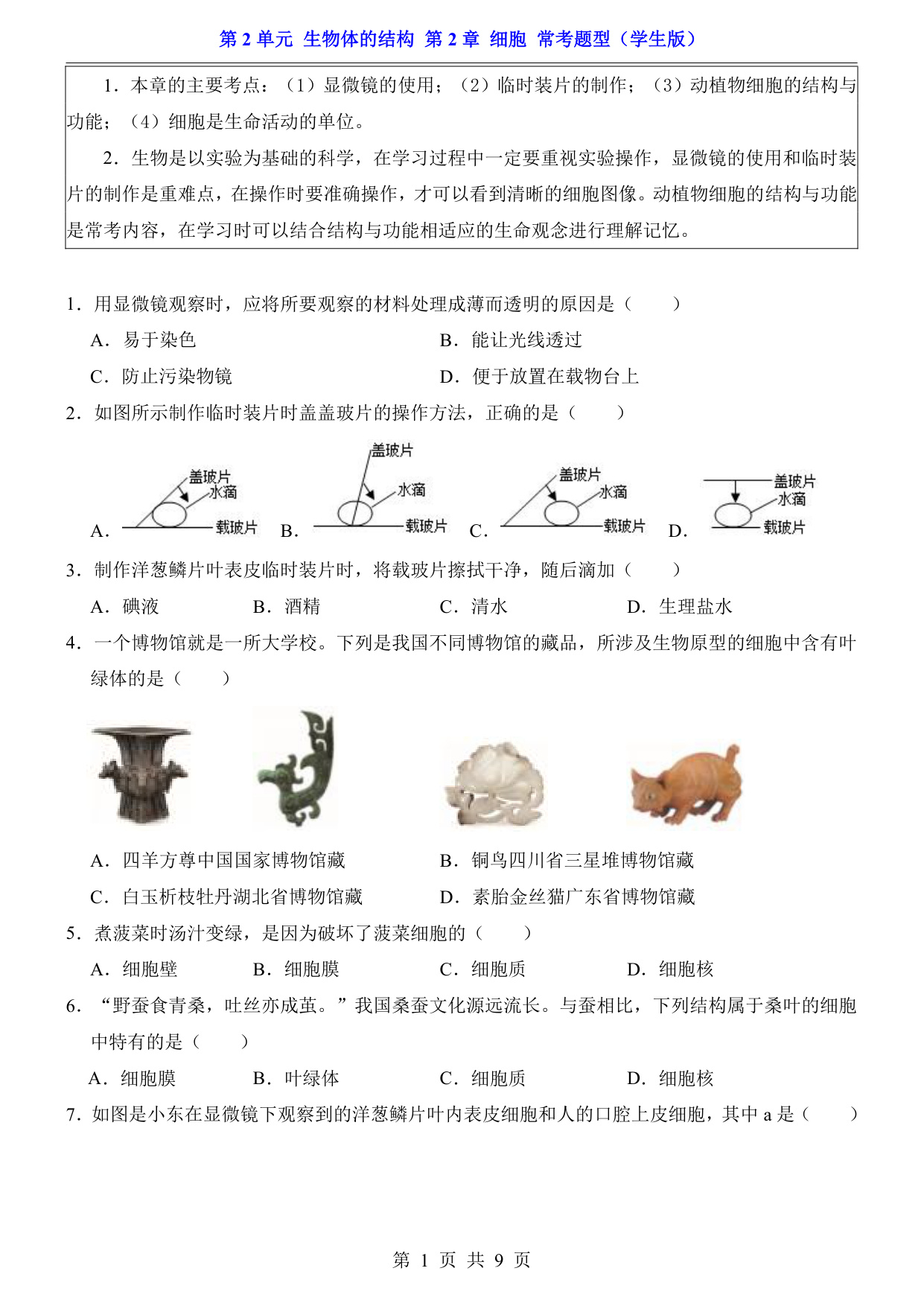 第 2 单元 生物体的结构 第 2 章 细胞 常考题型（学生版）

1．本章的主要考点：（1）显微镜的使用；（2）临时装片的制作；（3）动植物细胞的结构与功能；（4）细胞是生命活动的单位。

2．生物是以实验为基础的科学，在学习过程中一定要重视实验操作，显微镜的使用和临时装片的制作是重难点，在操作时要准确操作，才可以看到清晰的细胞图像。动植物细胞的结构与功能是常考内容，在学习时可以结合结构与功能相适应的生命观念进行理解记忆。

1．用显微镜观察时，应将所要观察的材料处理成薄而透明的原因是（　　）

A．易于染色　　B．能让光线透过

C．防止污染物镜　　D．便于放置在载物台上

2．如图所示制作临时装片时盖盖玻片的操作方法，正确的是（　　）

A. 盖玻片 水滴 载玻片 B. 盖玻片 水滴 载玻片 C. 盖玻片 水滴 载玻片 D. 盖玻片 水滴 载玻片

3．制作洋葱鳞片叶表皮临时装片时，将载玻片擦拭干净，随后滴加（　　）

A．碘液　　B．酒精　　C．清水　　D．生理盐水

4．一个博物馆就是一所大学校。下列是我国不同博物馆的藏品，所涉及生物原型的细胞中含有叶绿体的是（　　）

A．四羊方尊中国国家博物馆藏　　B．铜鸟四川省三星堆博物馆藏

C．白玉析枝牡丹湖北省博物馆藏　　D．素胎金丝猫广东省博物馆藏

5．煮菠菜时汤汁变绿，是因为破坏了菠菜细胞的（　　）

A．细胞壁　　B．细胞膜　　C．细胞质　　D．细胞核

6．“野蚕食青桑，吐丝亦成茧。”我国桑蚕文化源远流长。与蚕相比，下列结构属于桑叶的细胞中特有的是（　　）

A．细胞膜　　B．叶绿体　　C．细胞质　　D．细胞核

7．如图是小东在显微镜下观察到的洋葱鳞片叶内表皮细胞和人的口腔上皮细胞，其中 a 是（　　）

第 1 页 共 9 页